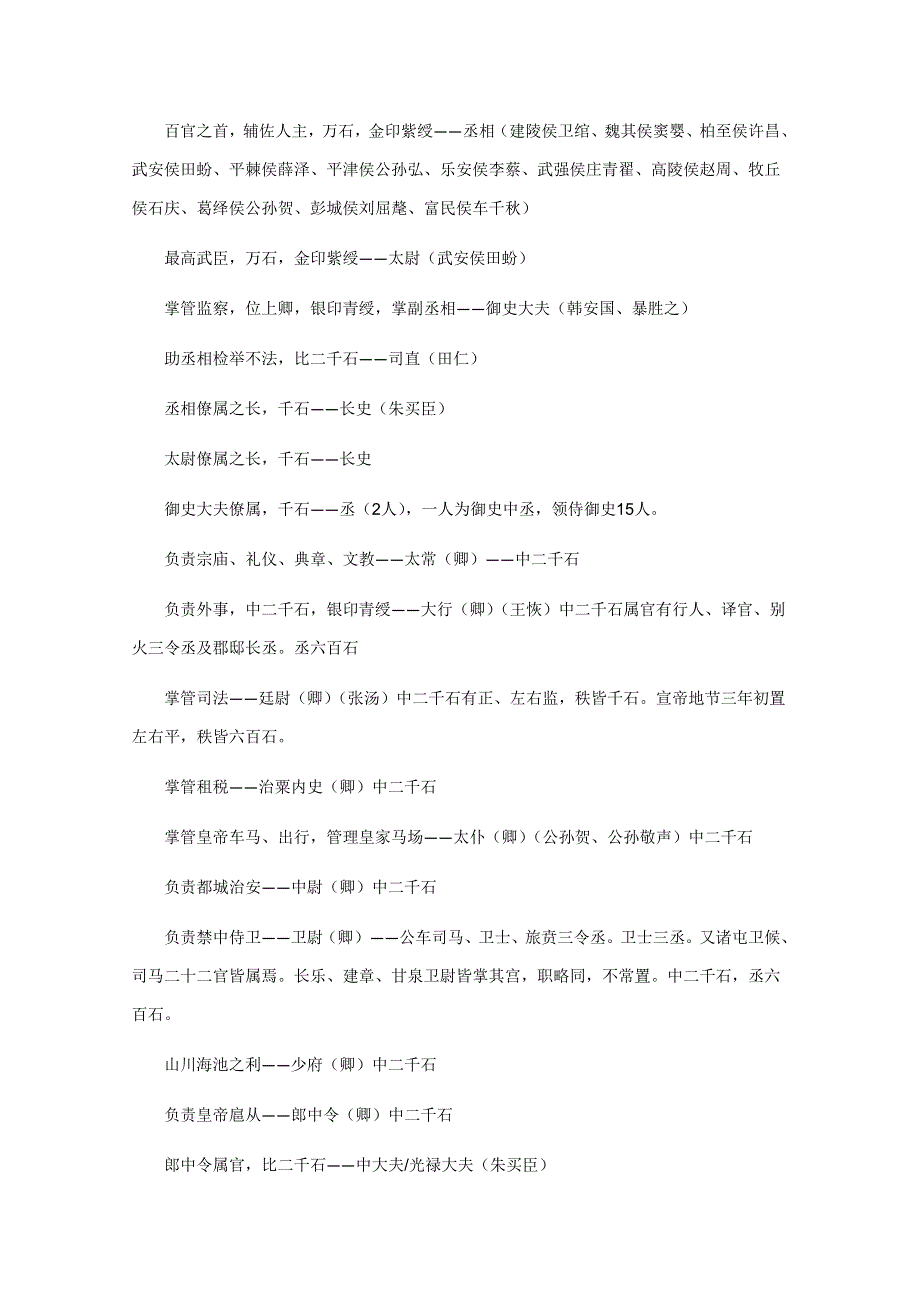 百官之首，辅佐人主，万石，金印紫绶——丞相（建陵侯卫绾、魏其侯窦婴、柏至侯许昌、武安侯田蚡、平棘侯薛泽、平津侯公孙弘、乐安侯李蔡、武强侯庄青翟、高陵侯赵周、牧丘侯石庆、葛绎侯公孙贺、彭城侯刘屈氂、富民侯车千秋）

最高武臣，万石，金印紫绶——太尉（武安侯田蚡）

掌管监察，位上卿，银印青绶，掌副丞相——御史大夫（韩安国、暴胜之）

助丞相检举不法，比二千石——司直（田仁）

丞相僚属之长，千石——长史（朱买臣）

太尉僚属之长，千石——长史

御史大夫僚属，千石——丞（2人），一人为御史中丞，领侍御史15人。

负责宗庙、礼仪、典章、文教——太常（卿）——中二千石

负责外事，中二千石，银印青绶——大行（卿）（王恢）中二千石属官有行人、译官、别火三令丞及郡邸长丞。丞六百石

掌管司法——廷尉（卿）（张汤）中二千石有正、左右监，秩皆千石。宣帝地节三年初置左右平，秩皆六百石。

掌管租税——治粟内史（卿）中二千石

掌管皇帝车马、出行，管理皇家马场——太仆（卿）（公孙贺、公孙敬声）中二千石

负责都城治安——中尉（卿）中二千石

负责禁中侍卫——卫尉（卿）——公车司马、卫士、旅贲三令丞。卫士三丞。又诸屯卫候、司马二十二官皆属焉。长乐、建章、甘泉卫尉皆掌其宫，职略同，不常置。中二千石，丞六百石。

山川海池之利——少府（卿）中二千石

负责皇帝扈从——郎中令（卿）中二千石

郎中令属官，比二千石——中大夫/光禄大夫（朱买臣）